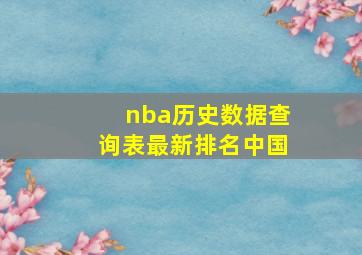 nba历史数据查询表最新排名中国